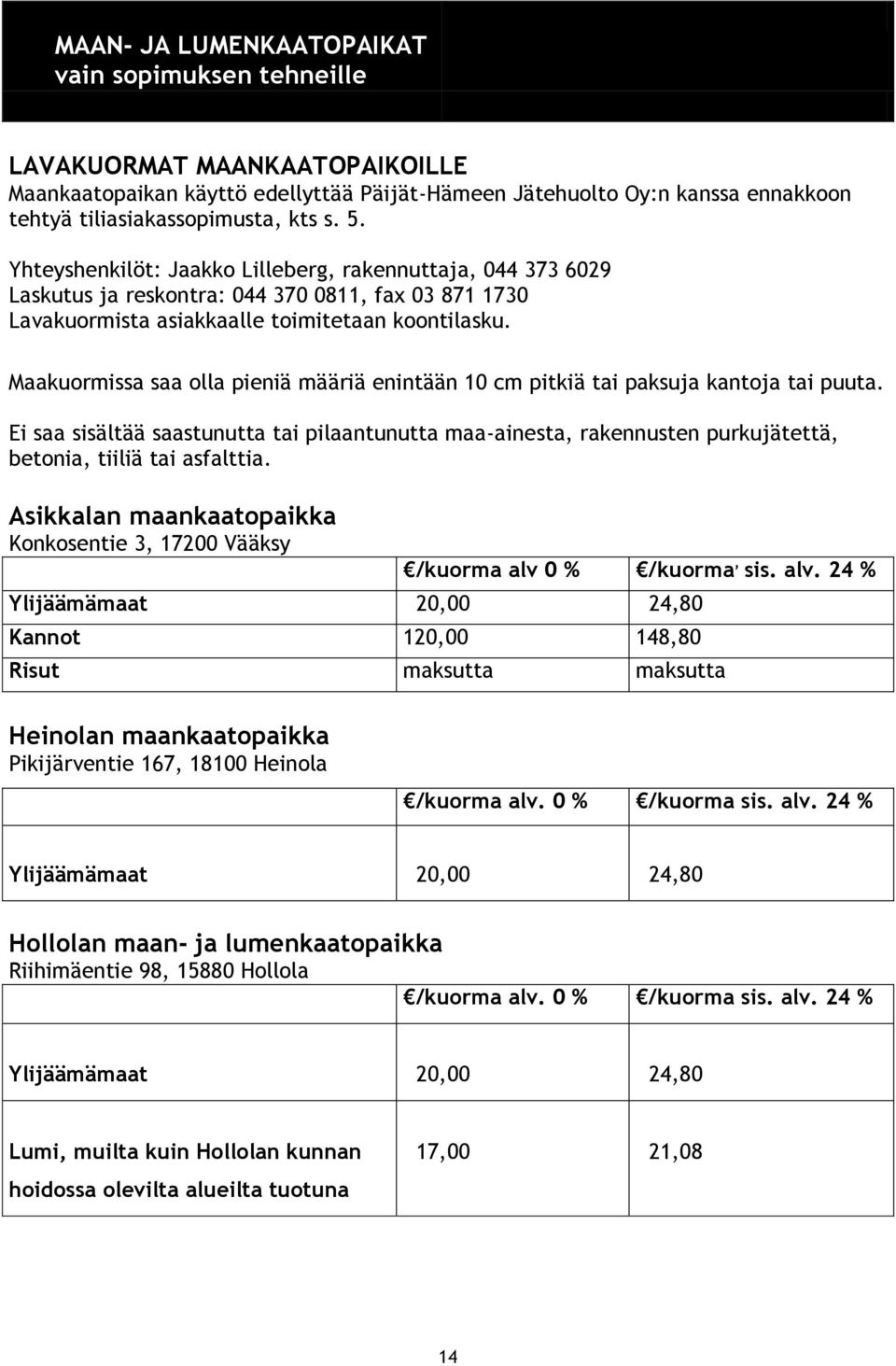 MAAN- JA LUMENKAATOPAIKAT
vain sopimuksen tehneille

LAVAKUORMAT MAANKAATOPAIKOILLE
Maankaatopaikan käyttö edellyttää Päijät-Hämeen Jätehuolto Oy:n kanssa ennakkoon tehtyä tiliasiakassopimusta, kts s. 5.

Yhteyshenkilöt: Jaakko Lilleberg, rakennuttaja, 044 373 6029
Laskutus ja reskontra: 044 370 0811, fax 03 871 1730
Lavakuormista asiakkaalle toimitetaan koontilasku.

Maakuormissa saa olla pieniä määriä enintään 10 cm pitkiä tai paksuja kantoja tai puuta.

Ei saa sisältää saastunutta tai pilaantunutta maa-ainesta, rakennusten purkujätettä, betonia, tiiliä tai asfalttia.

Asikkalan maankaatopaikka
Konkosentie 3, 17200 Vääksy

| | €/kuorma alv 0 % | €/kuorma, sis. alv. 24 % |
|---|---|---|
| Ylijäämämaat | 20,00 | 24,80 |
| Kannot | 120,00 | 148,80 |
| Risut | maksutta | maksutta |

Heinolan maankaatopaikka
Pikijärventie 167, 18100 Heinola

| | €/kuorma alv. 0 % | €/kuorma sis. alv. 24 % |
|---|---|---|
| Ylijäämämaat | 20,00 | 24,80 |

Hollolan maan- ja lumenkaatopaikka
Riihimäentie 98, 15880 Hollola

| | €/kuorma alv. 0 % | €/kuorma sis. alv. 24 % |
|---|---|---|
| Ylijäämämaat | 20,00 | 24,80 |
| Lumi, muilta kuin Hollolan kunnan hoidossa olevilta alueilta tuotuna | 17,00 | 21,08 |

14